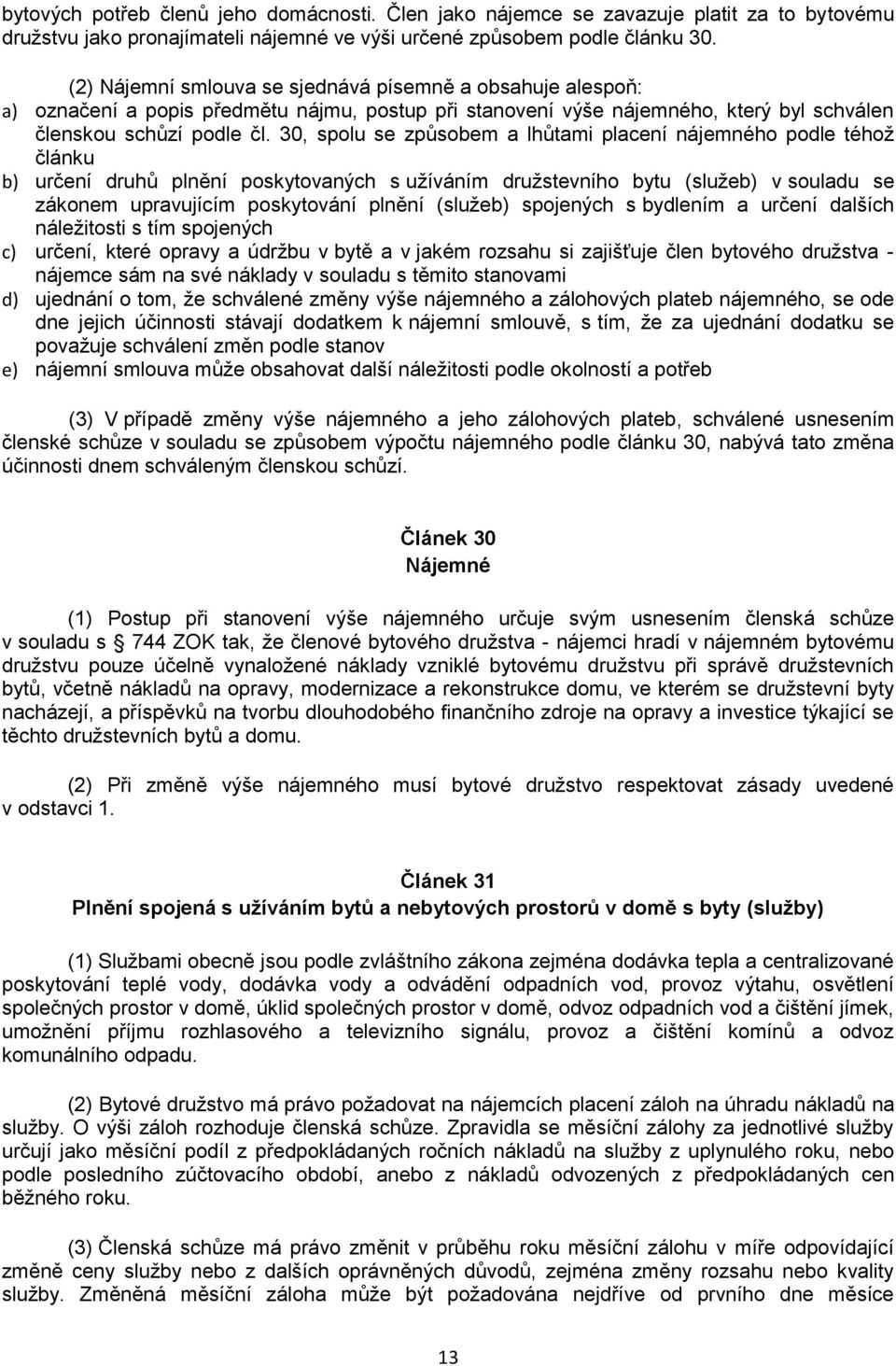 bytových potřeb členů jeho domácnosti. Člen jako nájemce se zavazuje platit za to bytovému družstvu jako pronajímateli nájemné ve výši určené způsobem podle článku 30.

(2) Nájemní smlouva se sjednává písemně a obsahuje alespoň:
a) označení a popis předmětu nájmu, postup při stanovení výše nájemného, který byl schválen členskou schůzí podle čl. 30, spolu se způsobem a lhůtami placení nájemného podle téhož článku
b) určení druhů plnění poskytovaných s užíváním družstevního bytu (služeb) v souladu se zákonem upravujícím poskytování plnění (služeb) spojených s bydlením a určení dalších náležitosti s tím spojených
c) určení, které opravy a údržbu v bytě a v jakém rozsahu si zajišťuje člen bytového družstva - nájemce sám na své náklady v souladu s těmito stanovami
d) ujednání o tom, že schválené změny výše nájemného a zálohových plateb nájemného, se ode dne jejich účinnosti stávají dodatkem k nájemní smlouvě, s tím, že za ujednání dodatku se považuje schválení změn podle stanov
e) nájemní smlouva může obsahovat další náležitosti podle okolností a potřeb

(3) V případě změny výše nájemného a jeho zálohových plateb, schválené usnesením členské schůze v souladu se způsobem výpočtu nájemného podle článku 30, nabývá tato změna účinnosti dnem schváleným členskou schůzí.

Článek 30
Nájemné

(1) Postup při stanovení výše nájemného určuje svým usnesením členská schůze v souladu s 744 ZOK tak, že členové bytového družstva - nájemci hradí v nájemném bytovému družstvu pouze účelně vynaložené náklady vzniklé bytovému družstvu při správě družstevních bytů, včetně nákladů na opravy, modernizace a rekonstrukce domu, ve kterém se družstevní byty nacházejí, a příspěvků na tvorbu dlouhodobého finančního zdroje na opravy a investice týkající se těchto družstevních bytů a domu.

(2) Při změně výše nájemného musí bytové družstvo respektovat zásady uvedené v odstavci 1.

Článek 31
Plnění spojená s užíváním bytů a nebytových prostorů v domě s byty (služby)

(1) Službami obecně jsou podle zvláštního zákona zejména dodávka tepla a centralizované poskytování teplé vody, dodávka vody a odvádění odpadních vod, provoz výtahu, osvětlení společných prostor v domě, úklid společných prostor v domě, odvoz odpadních vod a čištění jímek, umožnění příjmu rozhlasového a televizního signálu, provoz a čištění komínů a odvoz komunálního odpadu.

(2) Bytové družstvo má právo požadovat na nájemcích placení záloh na úhradu nákladů na služby. O výši záloh rozhoduje členská schůze. Zpravidla se měsíční zálohy za jednotlivé služby určují jako měsíční podíl z předpokládaných ročních nákladů na služby z uplynulého roku, nebo podle posledního zúčtovacího období, anebo z nákladů odvozených z předpokládaných cen běžného roku.

(3) Členská schůze má právo změnit v průběhu roku měsíční zálohu v míře odpovídající změně ceny služby nebo z dalších oprávněných důvodů, zejména změny rozsahu nebo kvality služby. Změněná měsíční záloha může být požadována nejdříve od prvního dne měsíce

13